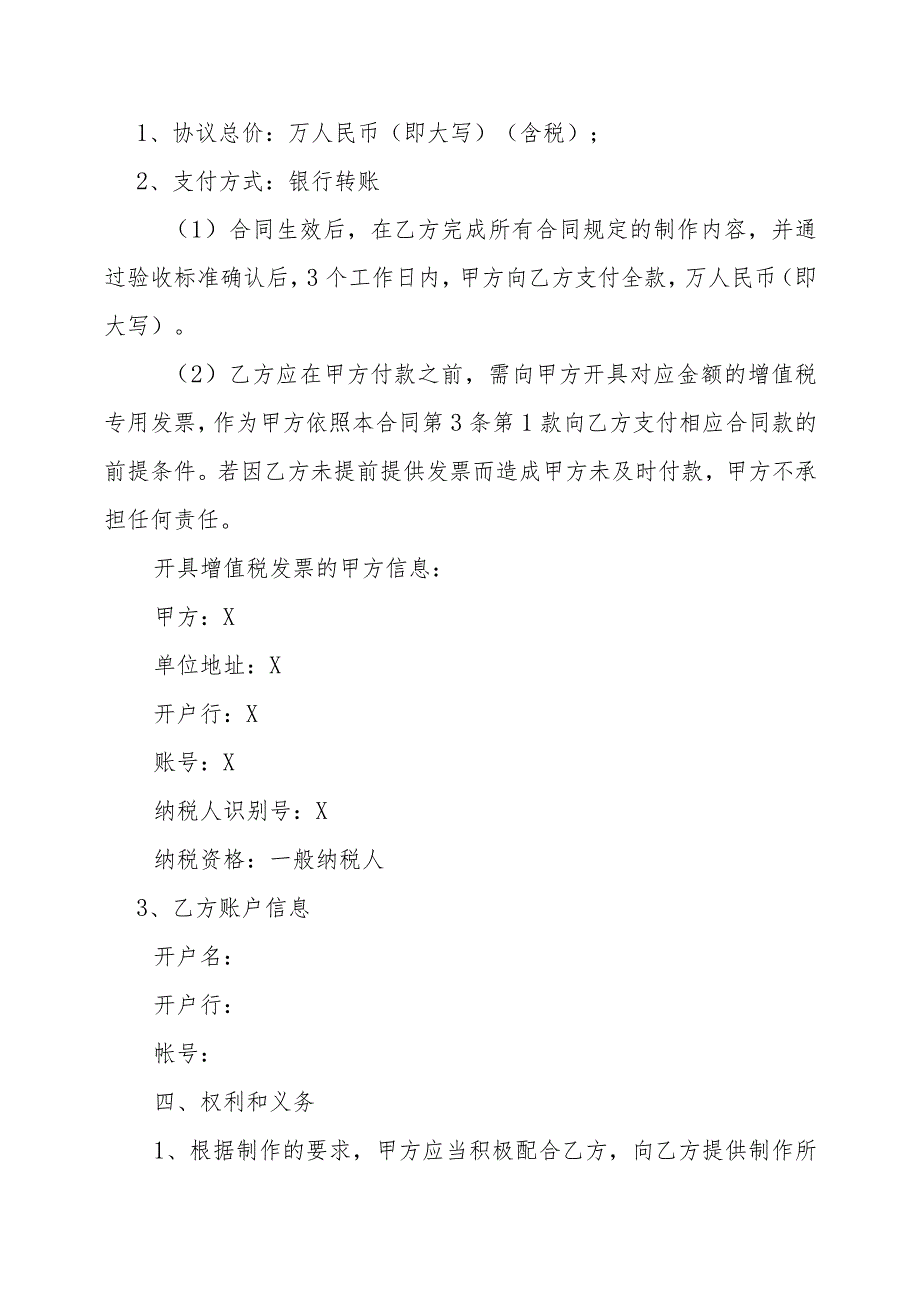 1、协议总价：万人民币（即大写）（含税）；

2、支付方式：银行转账

（1）合同生效后，在乙方完成所有合同规定的制作内容，并通过验收标准确认后，3个工作日内，甲方向乙方支付全款，万人民币（即大写）。

（2）乙方应在甲方付款之前，需向甲方开具对应金额的增值税专用发票，作为甲方依照本合同第3条第1款向乙方支付相应合同款的前提条件。若因乙方未提前提供发票而造成甲方未及时付款，甲方不承担任何责任。

开具增值税发票的甲方信息：

甲方：X

单位地址：X

开户行：X

账号：X

纳税人识别号：X

纳税资格：一般纳税人

3、乙方账户信息

开户名：

开户行：

帐号：

四、权利和义务

1、根据制作的要求，甲方应当积极配合乙方，向乙方提供制作所